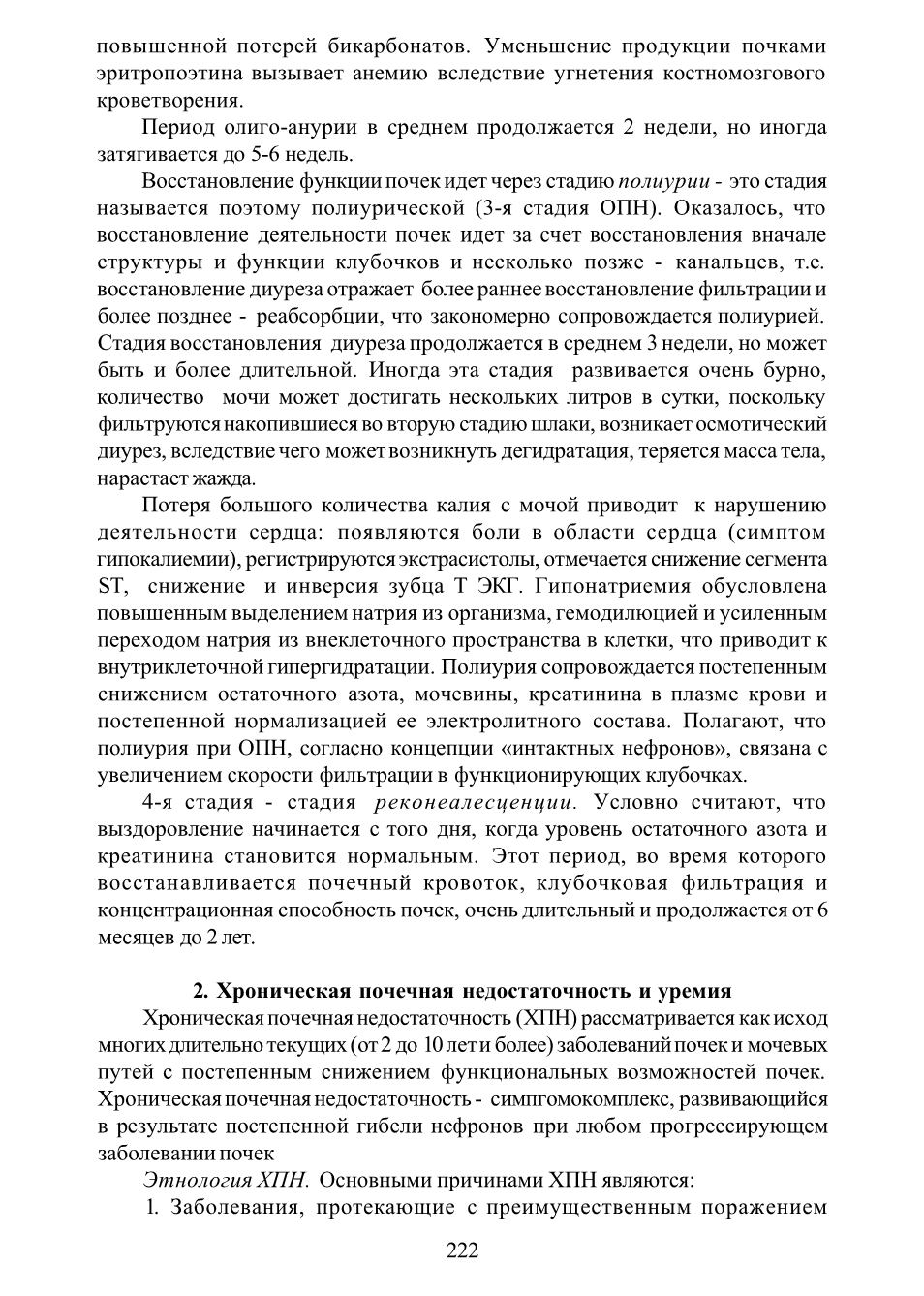 повышенной потерей бикарбонатов. Уменьшение продукции почками эритропоэтина вызывает анемию вследствие угнетения костномозгового кроветворения.

Период олиго-анурии в среднем продолжается 2 недели, но иногда затягивается до 5-6 недель.

Восстановление функции почек идет через стадию полиурии - это стадия называется поэтому полиурической (3-я стадия ОПН). Оказалось, что восстановление деятельности почек идет за счет восстановления вначале структуры и функции клубочков и несколько позже - канальцев, т.е. восстановление диуреза отражает более раннее восстановление фильтрации и более позднее - реабсорбции, что закономерно сопровождается полиурией. Стадия восстановления диуреза продолжается в среднем 3 недели, но может быть и более длительной. Иногда эта стадия развивается очень бурно, количество мочи может достигать нескольких литров в сутки, поскольку фильтруются накопившиеся во вторую стадию шлаки, возникает осмотический диурез, вследствие чего может возникнуть дегидратация, теряется масса тела, нарастает жажда.

Потеря большого количества калия с мочой приводит к нарушению деятельности сердца: появляются боли в области сердца (симптом гипокалиемии), регистрируются экстрасистолы, отмечается снижение сегмента ST, снижение и инверсия зубца Т ЭКГ. Гипонатриемия обусловлена повышенным выделением натрия из организма, гемодилюцией и усиленным переходом натрия из внеклеточного пространства в клетки, что приводит к внутриклеточной гипергидратации. Полиурия сопровождается постепенным снижением остаточного азота, мочевины, креатинина в плазме крови и постепенной нормализацией ее электролитного состава. Полагают, что полиурия при ОПН, согласно концепции «интактных нефронов», связана с увеличением скорости фильтрации в функционирующих клубочках.

4-я стадия - стадия реконеалесценции. Условно считают, что выздоровление начинается с того дня, когда уровень остаточного азота и креатинина становится нормальным. Этот период, во время которого восстанавливается почечный кровоток, клубочковая фильтрация и концентрационная способность почек, очень длительный и продолжается от 6 месяцев до 2 лет.

2. Хроническая почечная недостаточность и уремия

Хроническая почечная недостаточность (ХПН) рассматривается как исход многих длительно текущих (от 2 до 10 лет и более) заболеваний почек и мочевых путей с постепенным снижением функциональных возможностей почек. Хроническая почечная недостаточность - симпгомокомплекс, развивающийся в результате постепенной гибели нефронов при любом прогрессирующем заболевании почек

Этнология ХПН. Основными причинами ХПН являются:

1. Заболевания, протекающие с преимущественным поражением

222